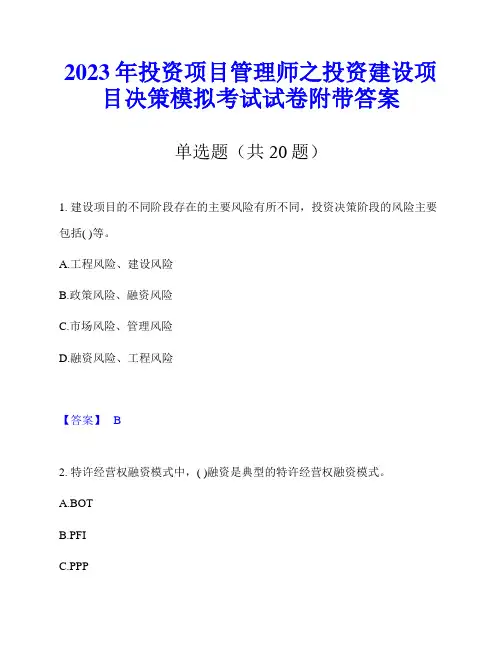 2023年投资项目管理师之投资建设项目决策模拟考试试卷附带答案

单选题（共20题）

1. 建设项目的不同阶段存在的主要风险有所不同，投资决策阶段的风险主要包括( )等。

A.工程风险、建设风险

B.政策风险、融资风险

C.市场风险、管理风险

D.融资风险、工程风险

【答案】 B

2. 特许经营权融资模式中，( )融资是典型的特许经营权融资模式。

A.BOT

B.PFI

C.PPP